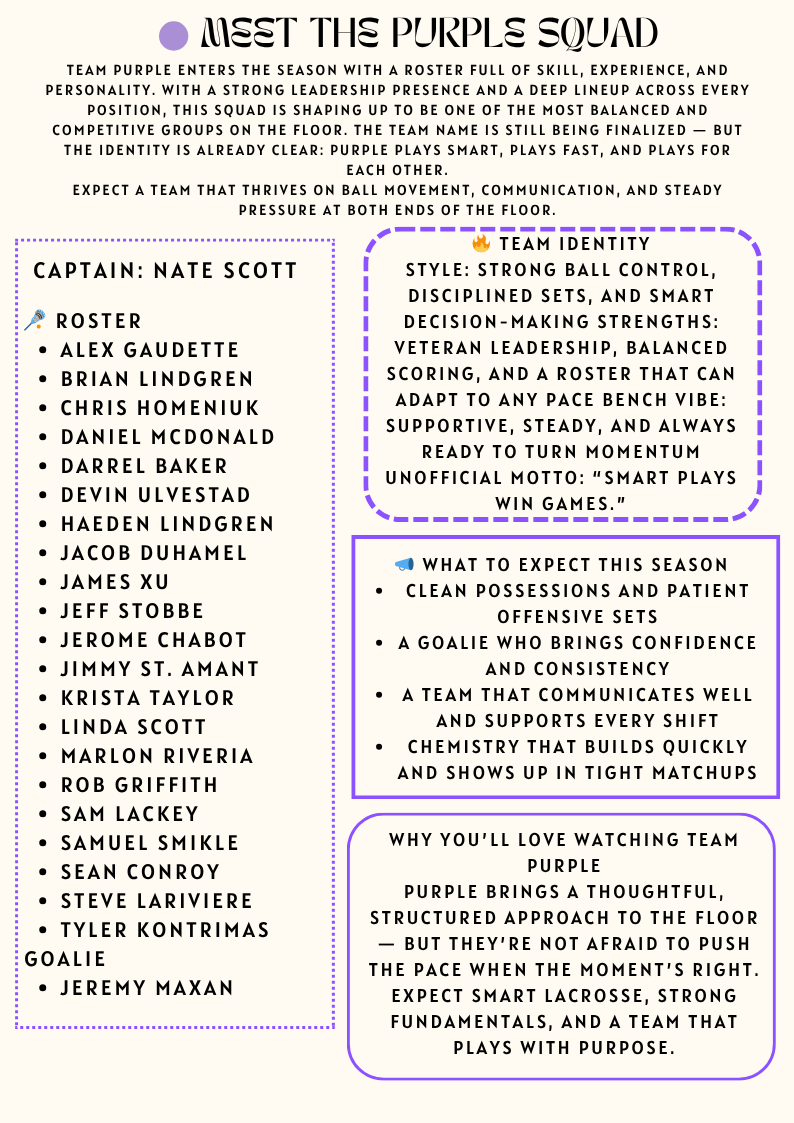 MEET THE PURPLE SQUAD

TEAM PURPLE ENTERS THE SEASON WITH A ROSTER FULL OF SKILL, EXPERIENCE, AND PERSONALITY. WITH A STRONG LEADERSHIP PRESENCE AND A DEEP LINEUP ACROSS EVERY POSITION, THIS SQUAD IS SHAPING UP TO BE ONE OF THE MOST BALANCED AND COMPETITIVE GROUPS ON THE FLOOR. THE TEAM NAME IS STILL BEING FINALIZED — BUT THE IDENTITY IS ALREADY CLEAR: PURPLE PLAYS SMART, PLAYS FAST, AND PLAYS FOR EACH OTHER.
EXPECT A TEAM THAT THRIVES ON BALL MOVEMENT, COMMUNICATION, AND STEADY PRESSURE AT BOTH ENDS OF THE FLOOR.

CAPTAIN: NATE SCOTT

🥍 ROSTER
• ALEX GAUDETTE
• BRIAN LINDGREN
• CHRIS HOMENIUK
• DANIEL MCDONALD
• DARREL BAKER
• DEVIN ULVESTAD
• HAEDEN LINDGREN
• JACOB DUHAMEL
• JAMES XU
• JEFF STOBBE
• JEROME CHABOT
• JIMMY ST. AMANT
• KRISTA TAYLOR
• LINDA SCOTT
• MARLON RIVERIA
• ROB GRIFFITH
• SAM LACKEY
• SAMUEL SMIKLE
• SEAN CONROY
• STEVE LARIVIERE
• TYLER KONTRIMAS
GOALIE
• JEREMY MAXAN

🔥 TEAM IDENTITY
STYLE: STRONG BALL CONTROL, DISCIPLINED SETS, AND SMART DECISION-MAKING STRENGTHS: VETERAN LEADERSHIP, BALANCED SCORING, AND A ROSTER THAT CAN ADAPT TO ANY PACE BENCH VIBE: SUPPORTIVE, STEADY, AND ALWAYS READY TO TURN MOMENTUM UNOFFICIAL MOTTO: "SMART PLAYS WIN GAMES."

📣 WHAT TO EXPECT THIS SEASON
• CLEAN POSSESSIONS AND PATIENT OFFENSIVE SETS
• A GOALIE WHO BRINGS CONFIDENCE AND CONSISTENCY
• A TEAM THAT COMMUNICATES WELL AND SUPPORTS EVERY SHIFT
• CHEMISTRY THAT BUILDS QUICKLY AND SHOWS UP IN TIGHT MATCHUPS

WHY YOU'LL LOVE WATCHING TEAM PURPLE
PURPLE BRINGS A THOUGHTFUL, STRUCTURED APPROACH TO THE FLOOR — BUT THEY'RE NOT AFRAID TO PUSH THE PACE WHEN THE MOMENT'S RIGHT. EXPECT SMART LACROSSE, STRONG FUNDAMENTALS, AND A TEAM THAT PLAYS WITH PURPOSE.